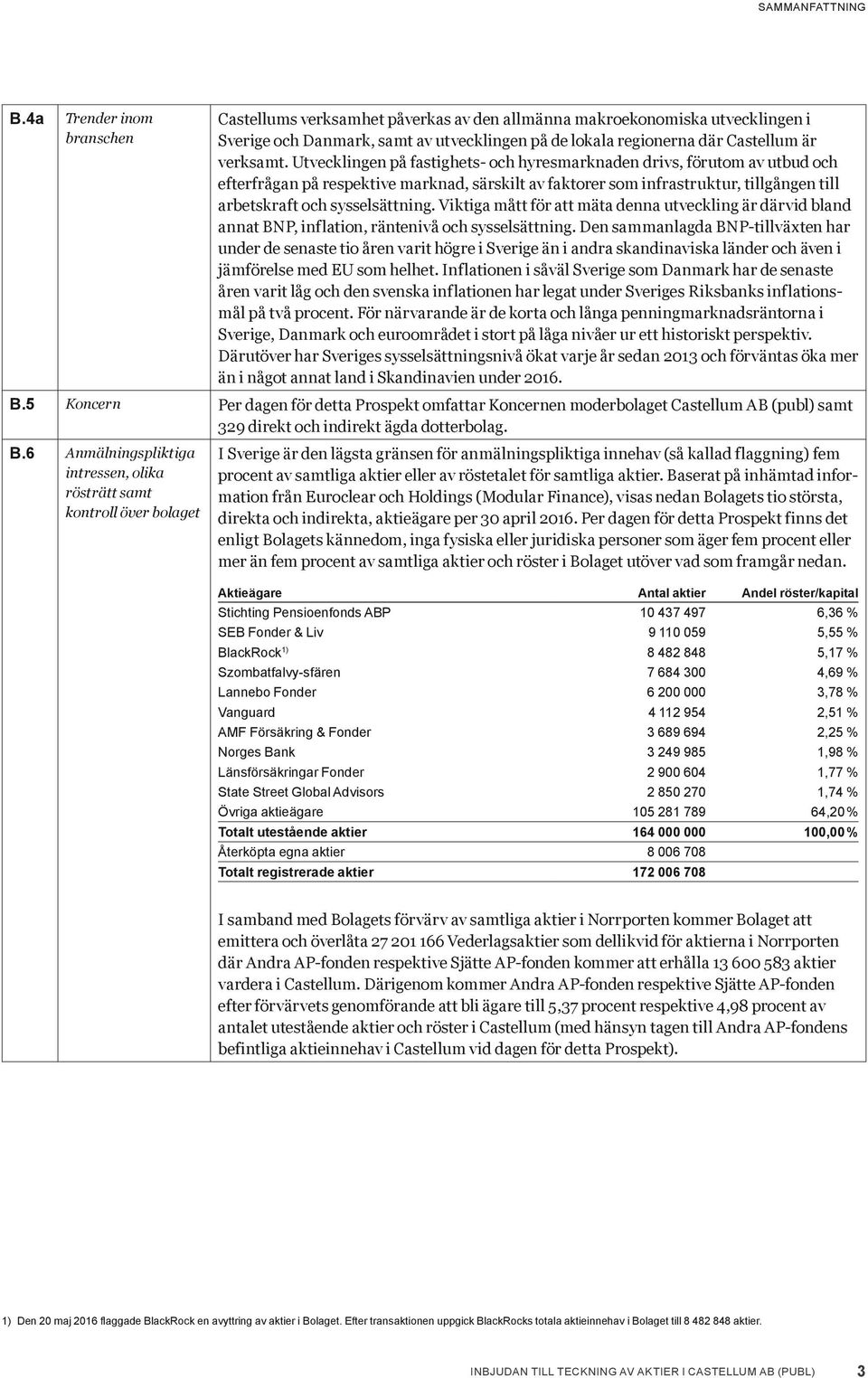 SAMMANFATTNING

B.4a Trender inom branschen

Castellums verksamhet påverkas av den allmänna makroekonomiska utvecklingen i Sverige och Danmark, samt av utvecklingen på de lokala regionerna där Castellum är verksamt. Utvecklingen på fastighets- och hyresmarknaden drivs, förutom av utbud och efterfrågan på respektive marknad, särskilt av faktorer som infrastruktur, tillgången till arbetskraft och sysselsättning. Viktiga mått för att mäta denna utveckling är därvid bland annat BNP, inflation, räntenivå och sysselsättning. Den sammanlagda BNP-tillväxten har under de senaste tio åren varit högre i Sverige än i andra skandinaviska länder och även i jämförelse med EU som helhet. Inflationen i såväl Sverige som Danmark har de senaste åren varit låg och den svenska inflationen har legat under Sveriges Riksbanks inflationsmål på två procent. För närvarande är de korta och långa penningmarknadsräntorna i Sverige, Danmark och euroområdet i stort på låga nivåer ur ett historiskt perspektiv. Därutöver har Sveriges sysselsättningsnivå ökat varje år sedan 2013 och förväntas öka mer än i något annat land i Skandinavien under 2016.

B.5 Koncern

Per dagen för detta Prospekt omfattar Koncernen moderbolaget Castellum AB (publ) samt 329 direkt och indirekt ägda dotterbolag.

B.6 Anmälningspliktiga intressen, olika rösträtt samt kontroll över bolaget

I Sverige är den lägsta gränsen för anmälningspliktiga innehav (så kallad flaggning) fem procent av samtliga aktier eller av röstetalet för samtliga aktier. Baserat på inhämtad information från Euroclear och Holdings (Modular Finance), visas nedan Bolagets tio största, direkta och indirekta, aktieägare per 30 april 2016. Per dagen för detta Prospekt finns det enligt Bolagets kännedom, inga fysiska eller juridiska personer som äger fem procent eller mer än fem procent av samtliga aktier och röster i Bolaget utöver vad som framgår nedan.

| Aktieägare | Antal aktier | Andel röster/kapital |
|---|---|---|
| Stichting Pensioenfonds ABP | 10 437 497 | 6,36 % |
| SEB Fonder & Liv | 9 110 059 | 5,55 % |
| BlackRock$^{1)}$ | 8 482 848 | 5,17 % |
| Szombatfalvy-sfären | 7 684 300 | 4,69 % |
| Lannebo Fonder | 6 200 000 | 3,78 % |
| Vanguard | 4 112 954 | 2,51 % |
| AMF Försäkring & Fonder | 3 689 694 | 2,25 % |
| Norges Bank | 3 249 985 | 1,98 % |
| Länsförsäkringar Fonder | 2 900 604 | 1,77 % |
| State Street Global Advisors | 2 850 270 | 1,74 % |
| Övriga aktieägare | 105 281 789 | 64,20 % |
| Totalt utestående aktier | 164 000 000 | 100,00 % |
| Återköpta egna aktier | 8 006 708 | |
| Totalt registrerade aktier | 172 006 708 | |

I samband med Bolagets förvärv av samtliga aktier i Norrporten kommer Bolaget att emittera och överlåta 27 201 166 Vederlagsaktier som dellikvid för aktierna i Norrporten där Andra AP-fonden respektive Sjätte AP-fonden kommer att erhålla 13 600 583 aktier vardera i Castellum. Därigenom kommer Andra AP-fonden respektive Sjätte AP-fonden efter förvärvets genomförande att bli ägare till 5,37 procent respektive 4,98 procent av antalet utestående aktier och röster i Castellum (med hänsyn tagen till Andra AP-fondens befintliga aktieinnehav i Castellum vid dagen för detta Prospekt).

1) Den 20 maj 2016 flaggade BlackRock en avyttring av aktier i Bolaget. Efter transaktionen uppgick BlackRocks totala aktieinnehav i Bolaget till 8 482 848 aktier.

INBJUDAN TILL TECKNING AV AKTIER I CASTELLUM AB (PUBL) 3